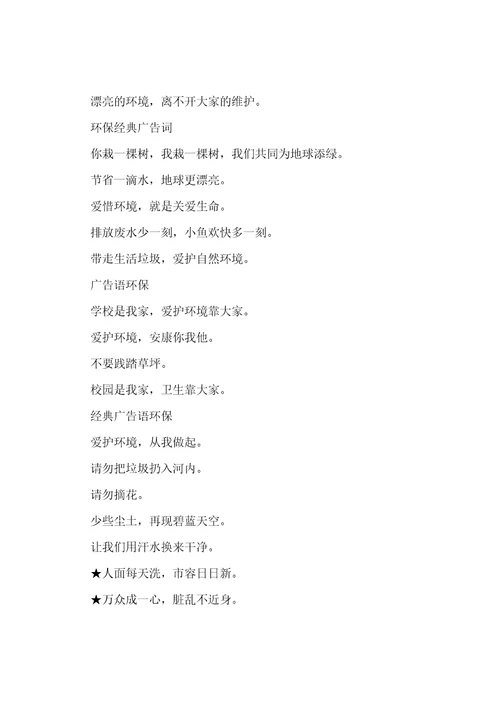 漂亮的环境，离不开大家的维护。

环保经典广告词

你栽一棵树，我栽一棵树，我们共同为地球添绿。

节省一滴水，地球更漂亮。

爱惜环境，就是关爱生命。

排放废水少一刻，小鱼欢快多一刻。

带走生活垃圾，爱护自然环境。

广告语环保

学校是我家，爱护环境靠大家。

爱护环境，安康你我他。

不要践踏草坪。

校园是我家，卫生靠大家。

经典广告语环保

爱护环境，从我做起。

请勿把垃圾扔入河内。

请勿摘花。

少些尘土，再现碧蓝天空。

让我们用汗水换来干净。

★人面每天洗，市容日日新。

★万众成一心，脏乱不近身。